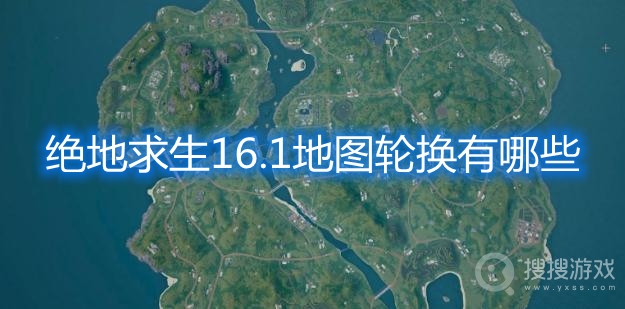 绝地求生16.1地图轮换有哪些

搜搜游戏
www.yxss.com